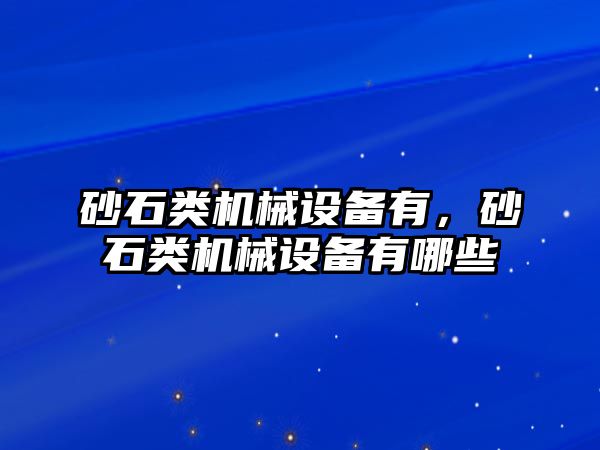 砂石类机械设备有，砂石类机械设备有哪些